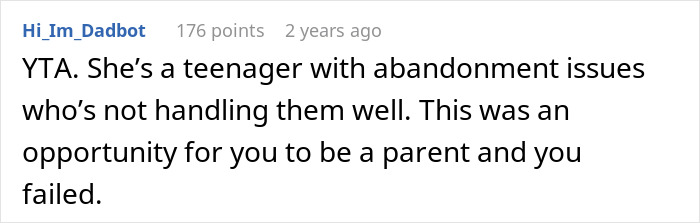 Hi_Im_Dadbot 176 points 2 years ago

YTA. She’s a teenager with abandonment issues who’s not handling them well. This was an opportunity for you to be a parent and you failed.